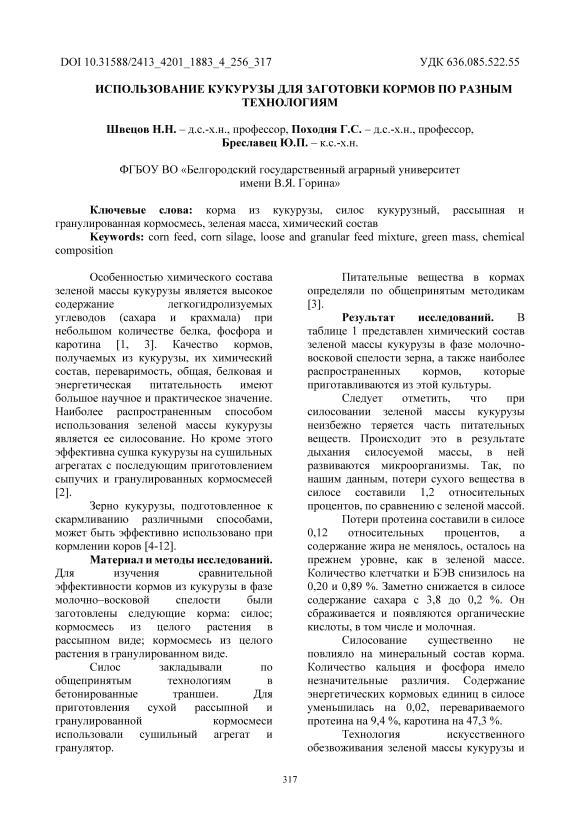 DOI 10.31588/2413_4201_1883_4_256_317                    УДК 636.085.522.55

ИСПОЛЬЗОВАНИЕ КУКУРУЗЫ ДЛЯ ЗАГОТОВКИ КОРМОВ ПО РАЗНЫМ ТЕХНОЛОГИЯМ

Швецов Н.Н. – д.с.-х.н., профессор, Походня Г.С. – д.с.-х.н., профессор, Бреславец Ю.П. – к.с.-х.н.

ФГБОУ ВО «Белгородский государственный аграрный университет имени В.Я. Горина»

Ключевые слова: корма из кукурузы, силос кукурузный, рассыпная и гранулированная кормосмесь, зеленая масса, химический состав
Keywords: corn feed, corn silage, loose and granular feed mixture, green mass, chemical composition

Особенностью химического состава зеленой массы кукурузы является высокое содержание легкогидролизуемых углеводов (сахара и крахмала) при небольшом количестве белка, фосфора и каротина [1, 3]. Качество кормов, получаемых из кукурузы, их химический состав, переваримость, общая, белковая и энергетическая питательность имеют большое научное и практическое значение. Наиболее распространенным способом использования зеленой массы кукурузы является ее силосование. Но кроме этого эффективна сушка кукурузы на сушильных агрегатах с последующим приготовлением сыпучих и гранулированных кормосмесей [2].

Зерно кукурузы, подготовленное к скармливанию различными способами, может быть эффективно использовано при кормлении коров [4-12].

Материал и методы исследований. Для изучения сравнительной эффективности кормов из кукурузы в фазе молочно–восковой спелости были заготовлены следующие корма: силос; кормосмесь из целого растения в рассыпном виде; кормосмесь из целого растения в гранулированном виде.

Силос закладывали по общепринятым технологиям в бетонированные траншеи. Для приготовления сухой рассыпной и гранулированной кормосмеси использовали сушильный агрегат и гранулятор.

Питательные вещества в кормах определяли по общепринятым методикам [3].

Результат исследований. В таблице 1 представлен химический состав зеленой массы кукурузы в фазе молочно-восковой спелости зерна, а также наиболее распространенных кормов, которые приготавливаются из этой культуры.

Следует отметить, что при силосовании зеленой массы кукурузы неизбежно теряется часть питательных веществ. Происходит это в результате дыхания силосуемой массы, в ней развиваются микроорганизмы. Так, по нашим данным, потери сухого вещества в силосе составили 1,2 относительных процентов, по сравнению с зеленой массой.

Потери протеина составили в силосе 0,12 относительных процентов, а содержание жира не менялось, осталось на прежнем уровне, как в зеленой массе. Количество клетчатки и БЭВ снизилось на 0,20 и 0,89 %. Заметно снижается в силосе содержание сахара с 3,8 до 0,2 %. Он сбраживается и появляются органические кислоты, в том числе и молочная.

Силосование существенно не повлияло на минеральный состав корма. Количество кальция и фосфора имело незначительные различия. Содержание энергетических кормовых единиц в силосе уменьшилась на 0,02, перевариваемого протеина на 9,4 %, каротина на 47,3 %.

Технология искусственного обезвоживания зеленой массы кукурузы и

317